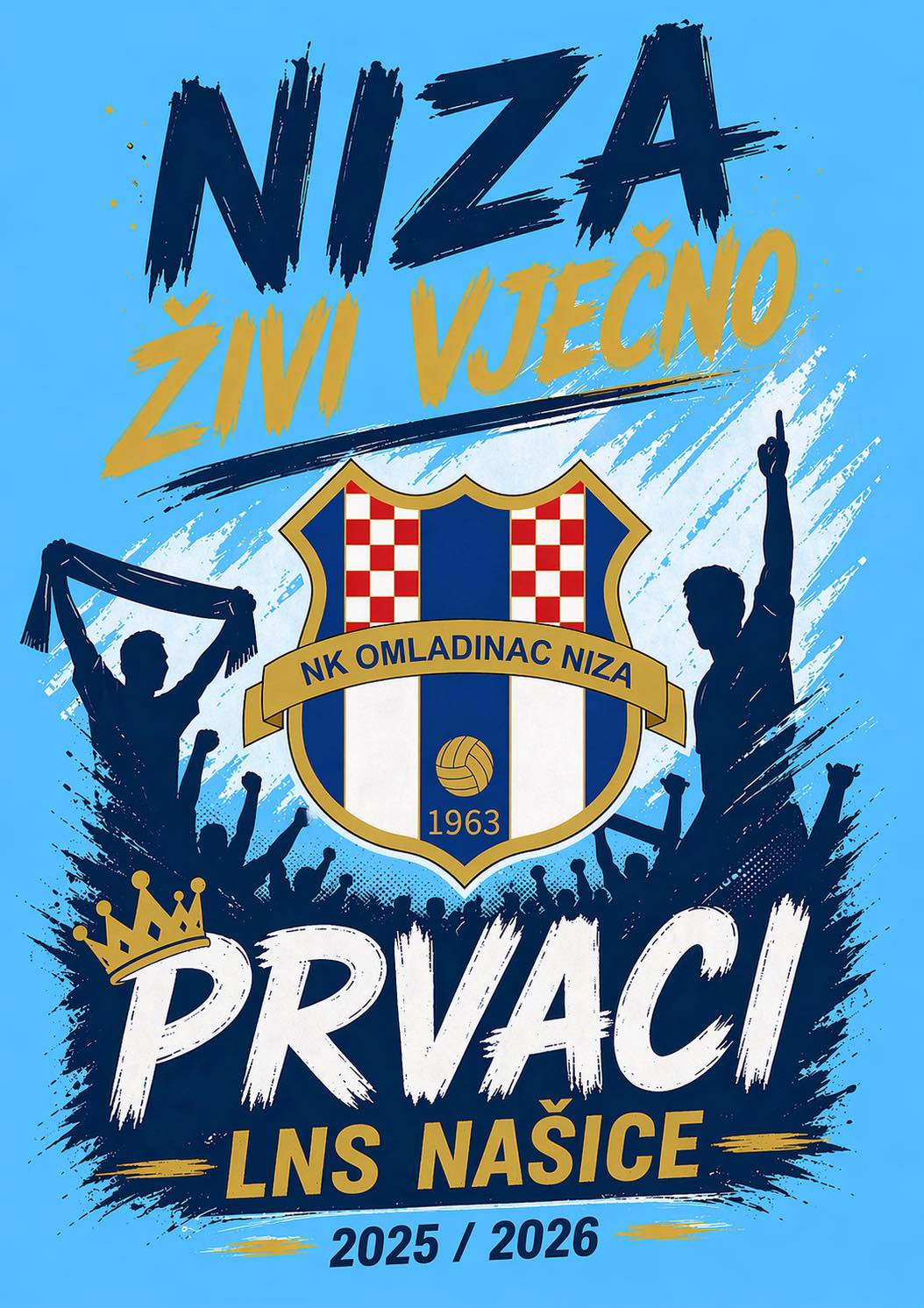 NIZA
ŽIVI VJEČNO

NK OMLADINAC NIZA
1963

PRVACI
LNS NAŠICE
2025 / 2026